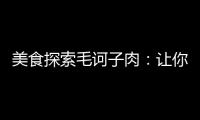 美食探索毛诃子肉：让你